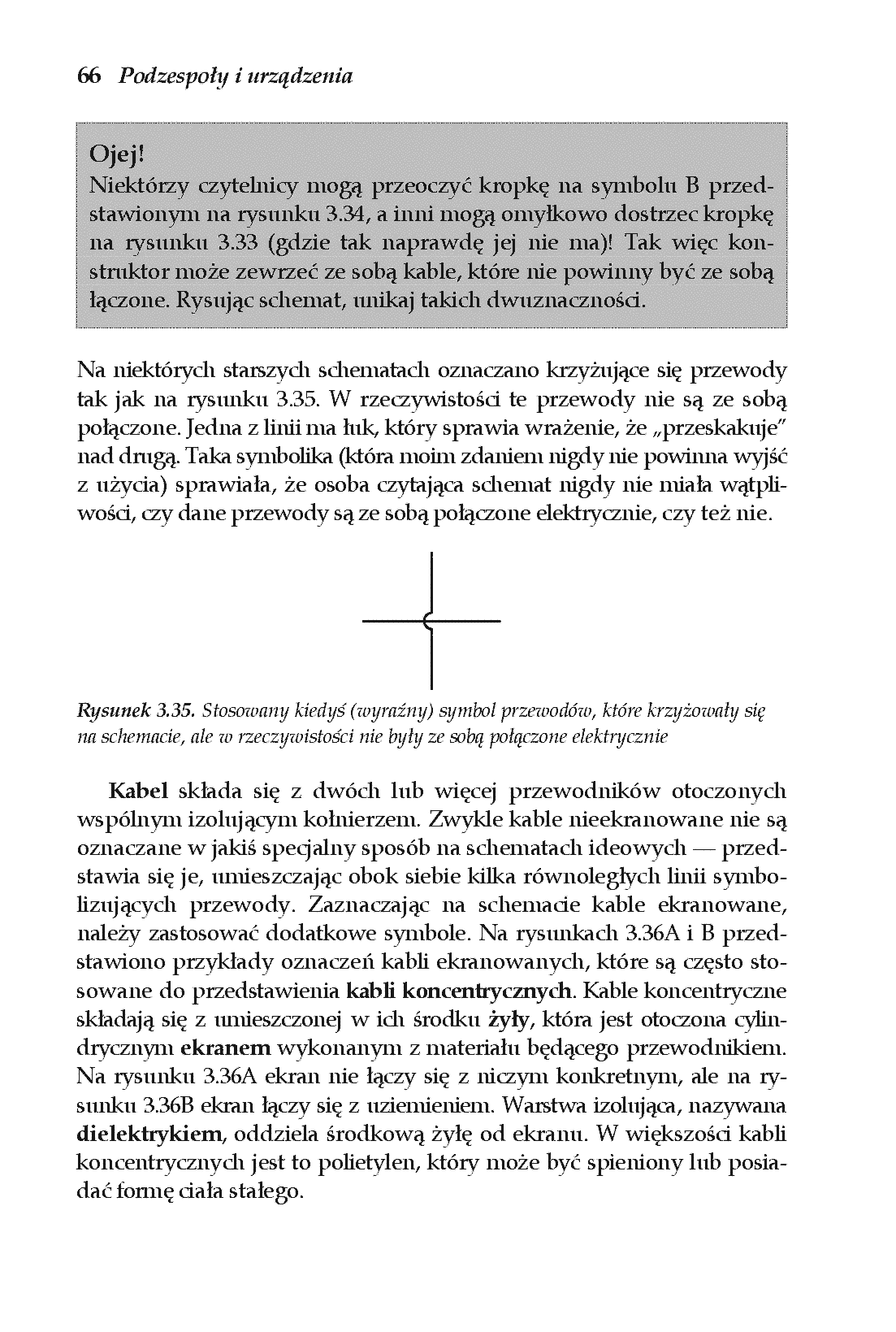 66 Podzespoły i urządzenia

Ojej!
Niektórzy czytelnicy mogą przeoczyć kropkę na symbolu B przedstawionym na rysunku 3.34, a inni mogą omyłkowo dostrzec kropkę na rysunku 3.33 (gdzie tak naprawdę jej nie ma)! Tak więc konstruktor może zewrzeć ze sobą kable, które nie powinny być ze sobą łączone. Rysując schemat, unikaj takich dwuznaczności.

Na niektórych starszych schematach oznaczano krzyżujące się przewody tak jak na rysunku 3.35. W rzeczywistości te przewody nie są ze sobą połączone. Jedna z linii ma łuk, który sprawia wrażenie, że „przeskakuje" nad drugą. Taka symbolika (która moim zdaniem nigdy nie powinna wyjść z użycia) sprawiała, że osoba czytająca schemat nigdy nie miała wątpliwości, czy dane przewody są ze sobą połączone elektrycznie, czy też nie.

Rysunek 3.35. Stosowany kiedyś (wyraźny) symbol przewodów, które krzyżowały się na schemacie, ale w rzeczywistości nie były ze sobą połączone elektrycznie

Kabel składa się z dwóch lub więcej przewodników otoczonych wspólnym izolującym kołnierzem. Zwykle kable nieekranowane nie są oznaczane w jakiś specjalny sposób na schematach ideowych — przedstawia się je, umieszczając obok siebie kilka równoległych linii symbolizujących przewody. Zaznaczając na schemacie kable ekranowane, należy zastosować dodatkowe symbole. Na rysunkach 3.36A i B przedstawiono przykłady oznaczeń kabli ekranowanych, które są często stosowane do przedstawienia kabli koncentrycznych. Kable koncentryczne składają się z umieszczonej w ich środku żyły, która jest otoczona cylindrycznym ekranem wykonanym z materiału będącego przewodnikiem. Na rysunku 3.36A ekran nie łączy się z niczym konkretnym, ale na rysunku 3.36B ekran łączy się z uziemieniem. Warstwa izolująca, nazywana dielektrykiem, oddziela środkową żyłę od ekranu. W większości kabli koncentrycznych jest to polietylen, który może być spieniony lub posiadać formę ciała stałego.